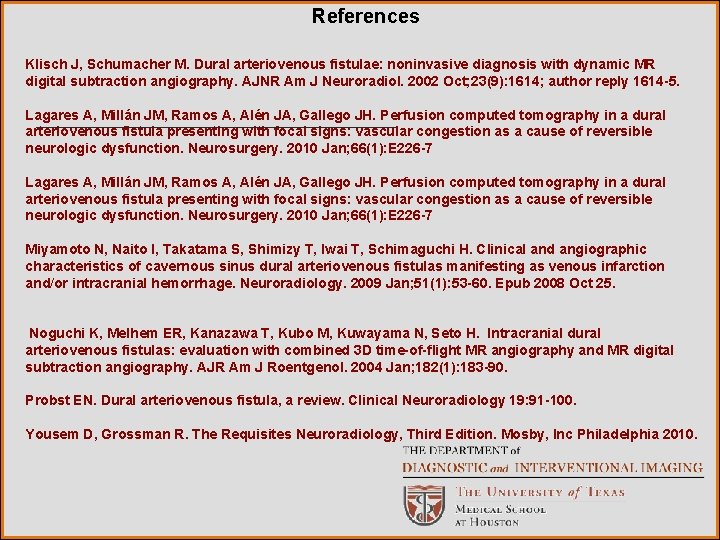 References

Klisch J, Schumacher M. Dural arteriovenous fistulae: noninvasive diagnosis with dynamic MR digital subtraction angiography. AJNR Am J Neuroradiol. 2002 Oct;23(9):1614; author reply 1614-5.

Lagares A, Millán JM, Ramos A, Alén JA, Gallego JH. Perfusion computed tomography in a dural arteriovenous fistula presenting with focal signs: vascular congestion as a cause of reversible neurologic dysfunction. Neurosurgery. 2010 Jan;66(1):E226-7

Lagares A, Millán JM, Ramos A, Alén JA, Gallego JH. Perfusion computed tomography in a dural arteriovenous fistula presenting with focal signs: vascular congestion as a cause of reversible neurologic dysfunction. Neurosurgery. 2010 Jan;66(1):E226-7

Miyamoto N, Naito I, Takatama S, Shimizy T, Iwai T, Schimaguchi H. Clinical and angiographic characteristics of cavernous sinus dural arteriovenous fistulas manifesting as venous infarction and/or intracranial hemorrhage. Neuroradiology. 2009 Jan;51(1):53-60. Epub 2008 Oct 25.

Noguchi K, Melhem ER, Kanazawa T, Kubo M, Kuwayama N, Seto H. Intracranial dural arteriovenous fistulas: evaluation with combined 3D time-of-flight MR angiography and MR digital subtraction angiography. AJR Am J Roentgenol. 2004 Jan;182(1):183-90.

Probst EN. Dural arteriovenous fistula, a review. Clinical Neuroradiology 19:91-100.

Yousem D, Grossman R. The Requisites Neuroradiology, Third Edition. Mosby, Inc Philadelphia 2010.

THE DEPARTMENT of
DIAGNOSTIC and INTERVENTIONAL IMAGING

THE UNIVERSITY of TEXAS
MEDICAL SCHOOL
AT HOUSTON